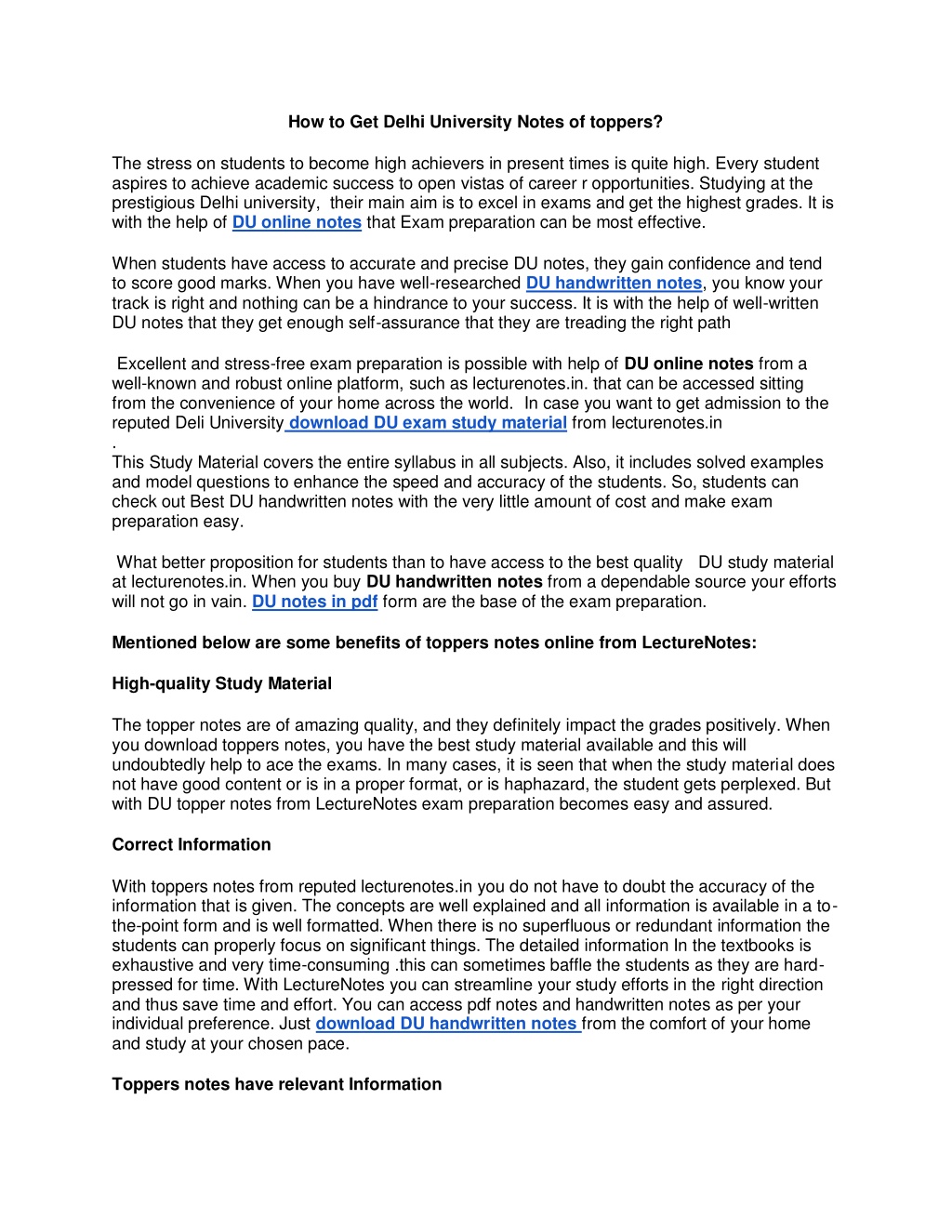 How to Get Delhi University Notes of toppers?

The stress on students to become high achievers in present times is quite high. Every student aspires to achieve academic success to open vistas of career r opportunities. Studying at the prestigious Delhi university, their main aim is to excel in exams and get the highest grades. It is with the help of DU online notes that Exam preparation can be most effective.

When students have access to accurate and precise DU notes, they gain confidence and tend to score good marks. When you have well-researched DU handwritten notes, you know your track is right and nothing can be a hindrance to your success. It is with the help of well-written DU notes that they get enough self-assurance that they are treading the right path

Excellent and stress-free exam preparation is possible with help of DU online notes from a well-known and robust online platform, such as lecturenotes.in. that can be accessed sitting from the convenience of your home across the world. In case you want to get admission to the reputed Deli University download DU exam study material from lecturenotes.in
.
This Study Material covers the entire syllabus in all subjects. Also, it includes solved examples and model questions to enhance the speed and accuracy of the students. So, students can check out Best DU handwritten notes with the very little amount of cost and make exam preparation easy.

What better proposition for students than to have access to the best quality DU study material at lecturenotes.in. When you buy DU handwritten notes from a dependable source your efforts will not go in vain. DU notes in pdf form are the base of the exam preparation.

Mentioned below are some benefits of toppers notes online from LectureNotes:

High-quality Study Material

The topper notes are of amazing quality, and they definitely impact the grades positively. When you download toppers notes, you have the best study material available and this will undoubtedly help to ace the exams. In many cases, it is seen that when the study material does not have good content or is in a proper format, or is haphazard, the student gets perplexed. But with DU topper notes from LectureNotes exam preparation becomes easy and assured.

Correct Information

With toppers notes from reputed lecturenotes.in you do not have to doubt the accuracy of the information that is given. The concepts are well explained and all information is available in a to-the-point form and is well formatted. When there is no superfluous or redundant information the students can properly focus on significant things. The detailed information In the textbooks is exhaustive and very time-consuming .this can sometimes baffle the students as they are hard-pressed for time. With LectureNotes you can streamline your study efforts in the right direction and thus save time and effort. You can access pdf notes and handwritten notes as per your individual preference. Just download DU handwritten notes from the comfort of your home and study at your chosen pace.

Toppers notes have relevant Information